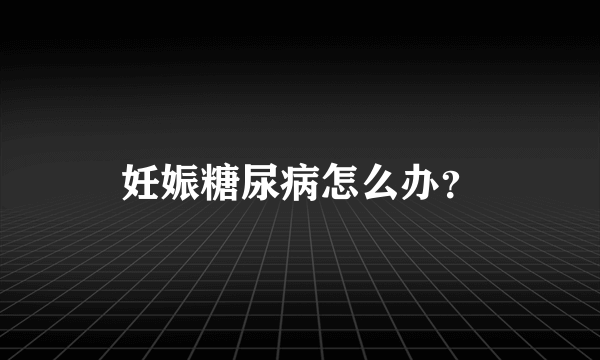 妊娠糖尿病怎么办？